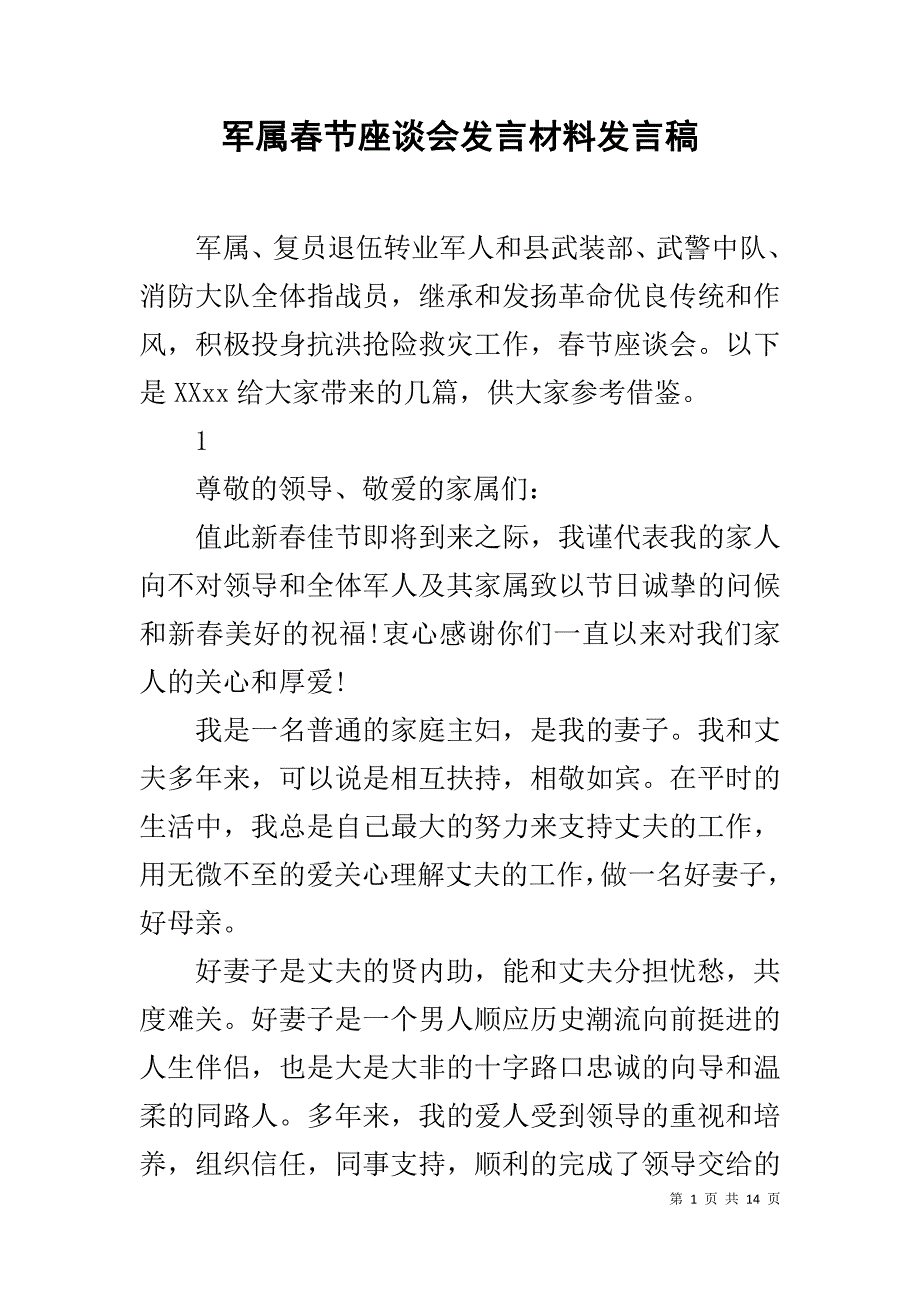 军属春节座谈会发言材料发言稿

军属、复员退伍转业军人和县武装部、武警中队、消防大队全体指战员，继承和发扬革命优良传统和作风，积极投身抗洪抢险救灾工作，春节座谈会。以下是 XXxx 给大家带来的几篇，供大家参考借鉴。

1

尊敬的领导、敬爱的家属们：

值此新春佳节即将到来之际，我谨代表我的家人向不对领导和全体军人及其家属致以节日诚挚的问候和新春美好的祝福!衷心感谢你们一直以来对我们家人的关心和厚爱!

我是一名普通的家庭主妇，是我的妻子。我和丈夫多年来，可以说是相互扶持，相敬如宾。在平时的生活中，我总是自己最大的努力来支持丈夫的工作，用无微不至的爱关心理解丈夫的工作，做一名好妻子，好母亲。

好妻子是丈夫的贤内助，能和丈夫分担忧愁，共度难关。好妻子是一个男人顺应历史潮流向前挺进的人生伴侣，也是大是大非的十字路口忠诚的向导和温柔的同路人。多年来，我的爱人受到领导的重视和培养，组织信任，同事支持，顺利的完成了领导交给的

第 1 页 共 14 页